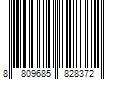 8 809685 828372